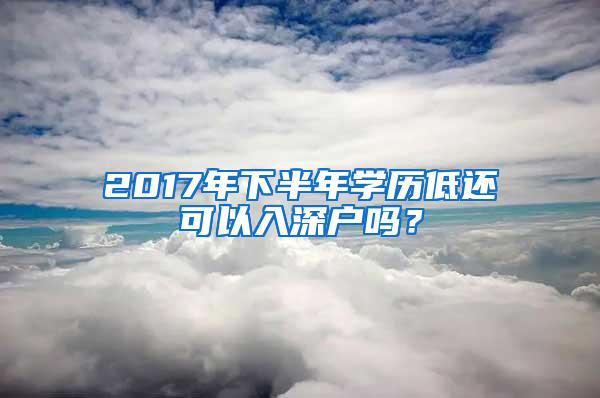 2017年下半年学历低还可以入深户吗？